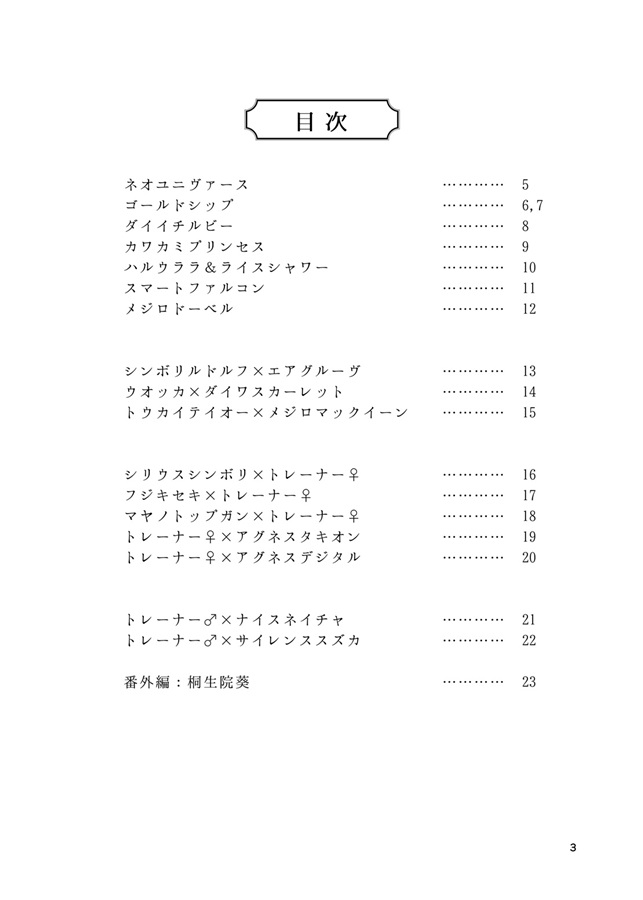 目次

ネオユニヴァース ………… 5
ゴールドシップ ………… 6,7
ダイイチルビー ………… 8
カワカミプリンセス ………… 9
ハルウララ&ライスシャワー ………… 10
スマートファルコン ………… 11
メジロドーベル ………… 12

シンボリルドルフ×エアグルーヴ ………… 13
ウオッカ×ダイワスカーレット ………… 14
トウカイテイオー×メジロマックイーン ………… 15

シリウスシンボリ×トレーナー♀ ………… 16
フジキセキ×トレーナー♀ ………… 17
マヤノトップガン×トレーナー♀ ………… 18
トレーナー♀×アグネスタキオン ………… 19
トレーナー♀×アグネスデジタル ………… 20

トレーナー♂×ナイスネイチャ ………… 21
トレーナー♂×サイレンススズカ ………… 22

番外編:桐生院葵 ………… 23

3